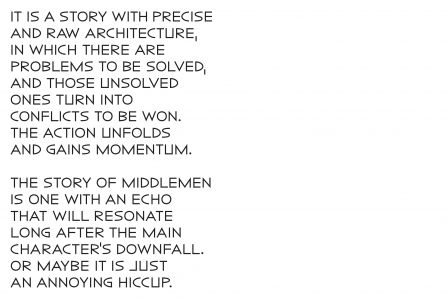 IT IS A STORY WITH PRECISE AND RAW ARCHITECTURE, IN WHICH THERE ARE PROBLEMS TO BE SOLVED, AND THOSE UNSOLVED ONES TURN INTO CONFLICTS TO BE WON. THE ACTION UNFOLDS AND GAINS MOMENTUM.

THE STORY OF MIDDLEMEN IS ONE WITH AN ECHO THAT WILL RESONATE LONG AFTER THE MAIN CHARACTER'S DOWNFALL. OR MAYBE IT IS JUST AN ANNOYING HICCUP.